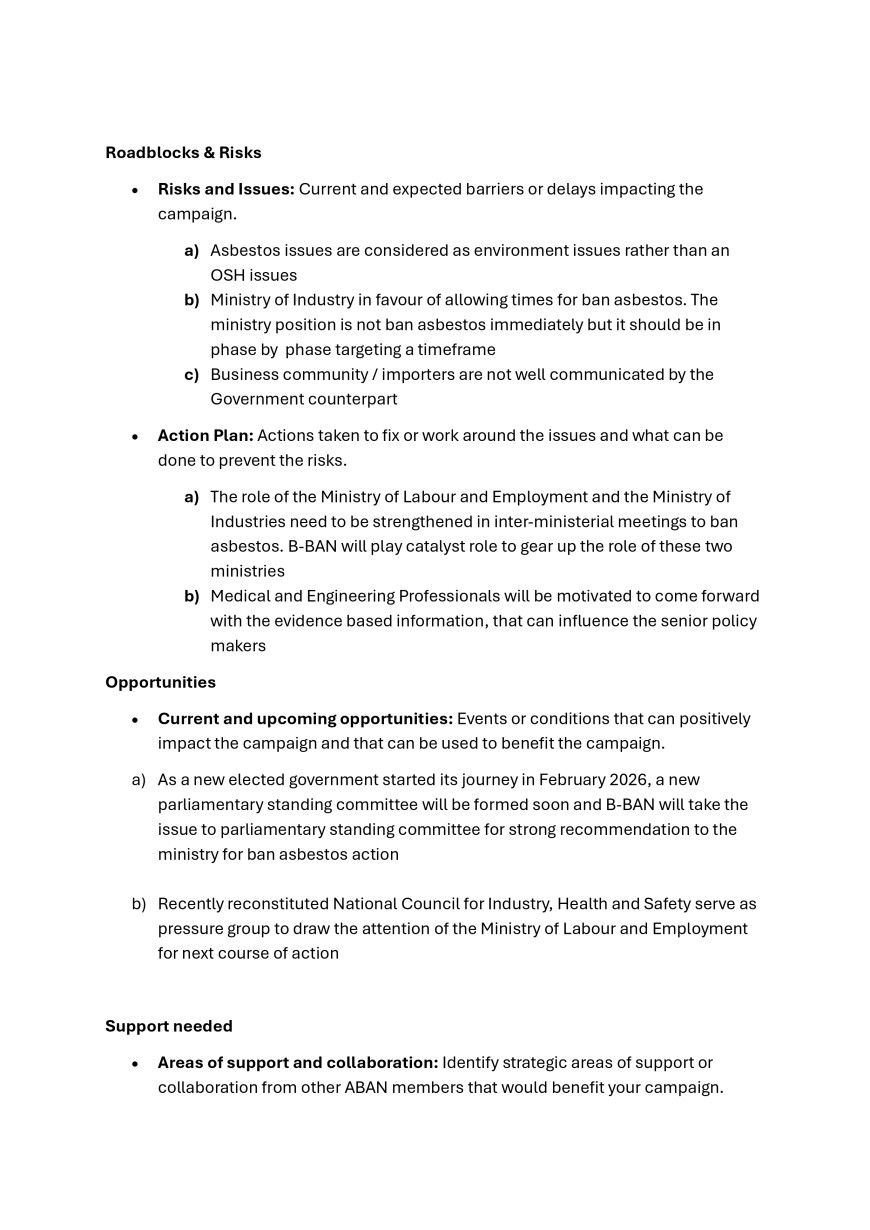 Roadblocks & Risks

• Risks and Issues: Current and expected barriers or delays impacting the campaign.

a) Asbestos issues are considered as environment issues rather than an OSH issues
b) Ministry of Industry in favour of allowing times for ban asbestos. The ministry position is not ban asbestos immediately but it should be in phase by phase targeting a timeframe
c) Business community / importers are not well communicated by the Government counterpart

• Action Plan: Actions taken to fix or work around the issues and what can be done to prevent the risks.

a) The role of the Ministry of Labour and Employment and the Ministry of Industries need to be strengthened in inter-ministerial meetings to ban asbestos. B-BAN will play catalyst role to gear up the role of these two ministries
b) Medical and Engineering Professionals will be motivated to come forward with the evidence based information, that can influence the senior policy makers

Opportunities

• Current and upcoming opportunities: Events or conditions that can positively impact the campaign and that can be used to benefit the campaign.

a) As a new elected government started its journey in February 2026, a new parliamentary standing committee will be formed soon and B-BAN will take the issue to parliamentary standing committee for strong recommendation to the ministry for ban asbestos action

b) Recently reconstituted National Council for Industry, Health and Safety serve as pressure group to draw the attention of the Ministry of Labour and Employment for next course of action

Support needed

• Areas of support and collaboration: Identify strategic areas of support or collaboration from other ABAN members that would benefit your campaign.